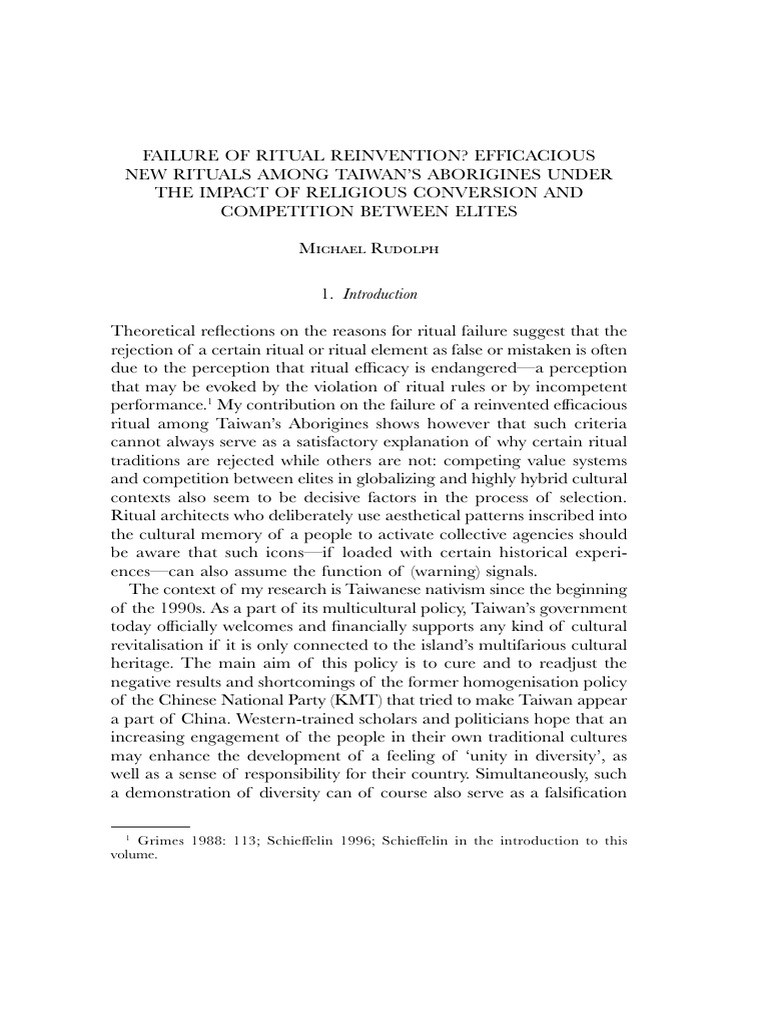 FAILURE OF RITUAL REINVENTION? EFFICACIOUS NEW RITUALS AMONG TAIWAN'S ABORIGINES UNDER THE IMPACT OF RELIGIOUS CONVERSION AND COMPETITION BETWEEN ELITES

Michael Rudolph

1. Introduction

Theoretical reflections on the reasons for ritual failure suggest that the rejection of a certain ritual or ritual element as false or mistaken is often due to the perception that ritual efficacy is endangered—a perception that may be evoked by the violation of ritual rules or by incompetent performance.$^{1}$ My contribution on the failure of a reinvented efficacious ritual among Taiwan's Aborigines shows however that such criteria cannot always serve as a satisfactory explanation of why certain ritual traditions are rejected while others are not: competing value systems and competition between elites in globalizing and highly hybrid cultural contexts also seem to be decisive factors in the process of selection. Ritual architects who deliberately use aesthetical patterns inscribed into the cultural memory of a people to activate collective agencies should be aware that such icons—if loaded with certain historical experiences—can also assume the function of (warning) signals.

The context of my research is Taiwanese nativism since the beginning of the 1990s. As a part of its multicultural policy, Taiwan's government today officially welcomes and financially supports any kind of cultural revitalisation if it is only connected to the island's multifarious cultural heritage. The main aim of this policy is to cure and to readjust the negative results and shortcomings of the former homogenisation policy of the Chinese National Party (KMT) that tried to make Taiwan appear a part of China. Western-trained scholars and politicians hope that an increasing engagement of the people in their own traditional cultures may enhance the development of a feeling of 'unity in diversity', as well as a sense of responsibility for their country. Simultaneously, such a demonstration of diversity can of course also serve as a falsification

$^{1}$ Grimes 1988: 113; Schieffelin 1996; Schieffelin in the introduction to this volume.